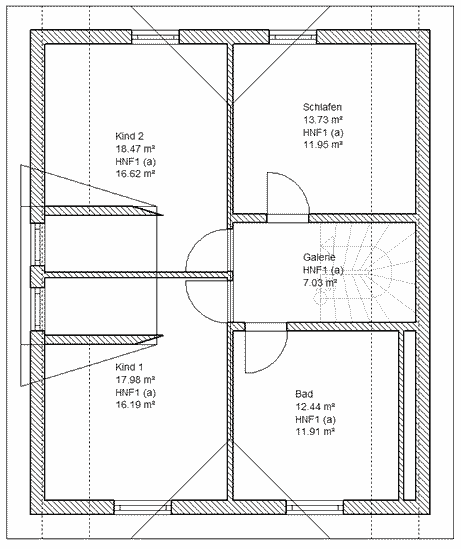 Kind 2
18.47 m²
HNF1 (a)
16.62 m²

Schlafen
13.73 m²
HNF1 (a)
11.95 m²

Galerie
HNF1 (a)
7.03 m²

Kind 1
17.98 m²
HNF1 (a)
16.19 m²

Bad
12.44 m²
HNF1 (a)
11.91 m²